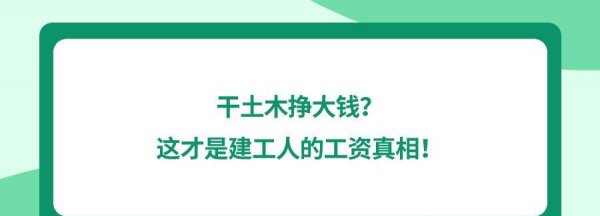 干土木挣大钱?
这才是建工人的工资真相!